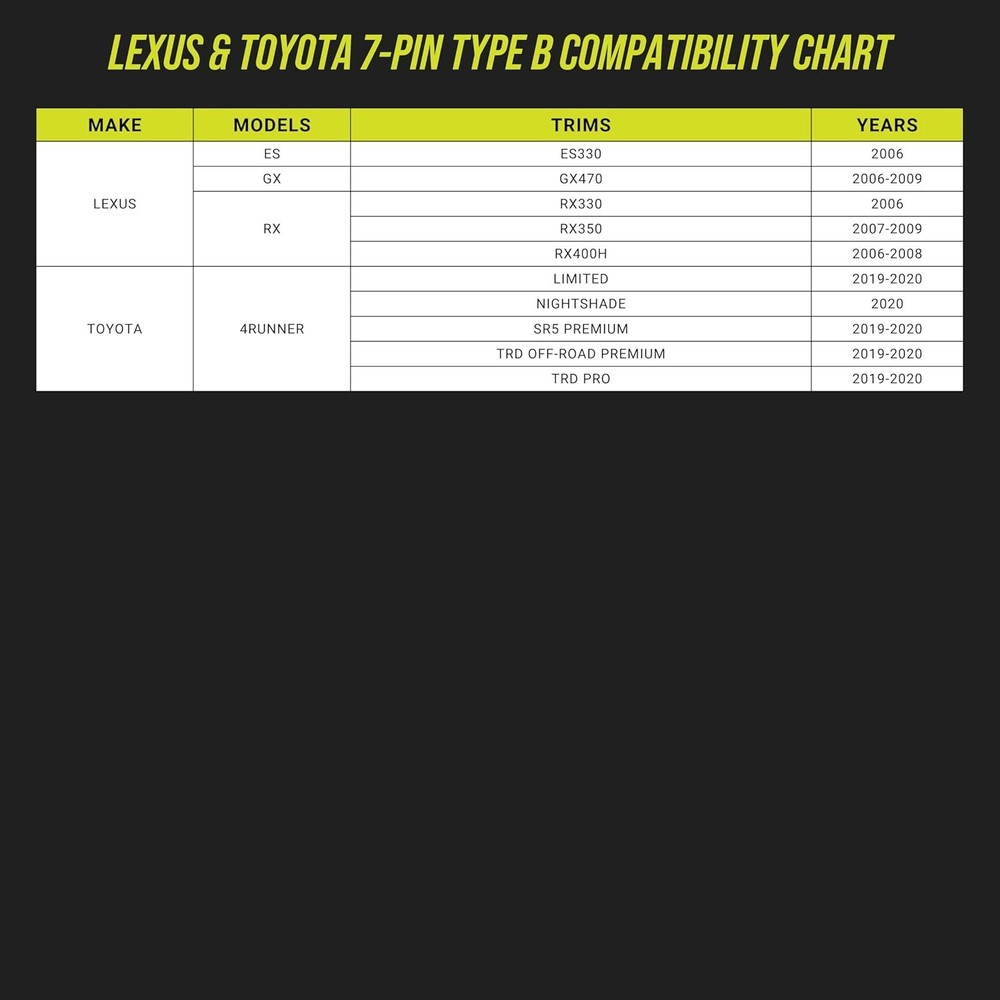 LEXUS & TOYOTA 7-PIN TYPE B COMPATIBILITY CHART

| MAKE | MODELS | TRIMS | YEARS |
|---|---|---|---|
| LEXUS | ES | ES330 | 2006 |
| | GX | GX470 | 2006-2009 |
| | RX | RX330 | 2006 |
| | | RX350 | 2007-2009 |
| | | RX400H | 2006-2008 |
| TOYOTA | 4RUNNER | LIMITED | 2019-2020 |
| | | NIGHTSHADE | 2020 |
| | | SR5 PREMIUM | 2019-2020 |
| | | TRD OFF-ROAD PREMIUM | 2019-2020 |
| | | TRD PRO | 2019-2020 |